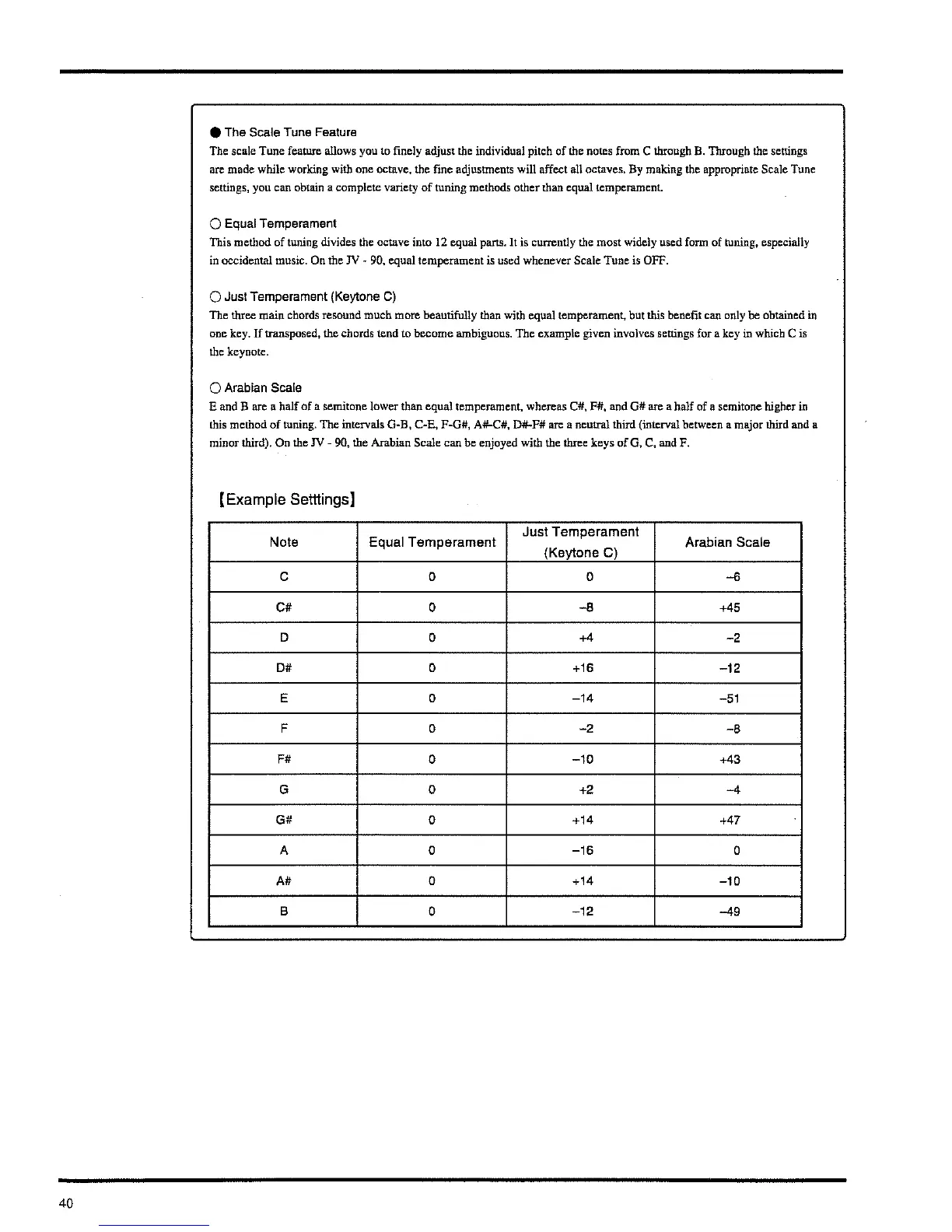 ● The Scale Tune Feature

The scale Tune feature allows you to finely adjust the individual pitch of the notes from C through B. Through the settings are made while working with one octave, the fine adjustments will affect all octaves. By making the appropriate Scale Tune settings, you can obtain a complete variety of tuning methods other than equal temperament.

○ Equal Temperament

This method of tuning divides the octave into 12 equal parts. It is currently the most widely used form of tuning, especially in occidental music. On the JV - 90, equal temperament is used whenever Scale Tune is OFF.

○ Just Temperament (Keytone C)

The three main chords resound much more beautifully than with equal temperament, but this benefit can only be obtained in one key. If transposed, the chords tend to become ambiguous. The example given involves settings for a key in which C is the keynote.

○ Arabian Scale

E and B are a half of a semitone lower than equal temperament, whereas C#, F#, and G# are a half of a semitone higher in this method of tuning. The intervals G-B, C-E, F-G#, A#-C#, D#-F# are a neutral third (interval between a major third and a minor third). On the JV - 90, the Arabian Scale can be enjoyed with the three keys of G, C, and F.

[Example Setttings]

| Note | Equal Temperament | Just Temperament (Keytone C) | Arabian Scale |
|---|---|---|---|
| C | 0 | 0 | –6 |
| C# | 0 | –8 | +45 |
| D | 0 | +4 | –2 |
| D# | 0 | +16 | –12 |
| E | 0 | –14 | –51 |
| F | 0 | –2 | –8 |
| F# | 0 | –10 | +43 |
| G | 0 | +2 | –4 |
| G# | 0 | +14 | +47 |
| A | 0 | –16 | 0 |
| A# | 0 | +14 | –10 |
| B | 0 | –12 | –49 |

40